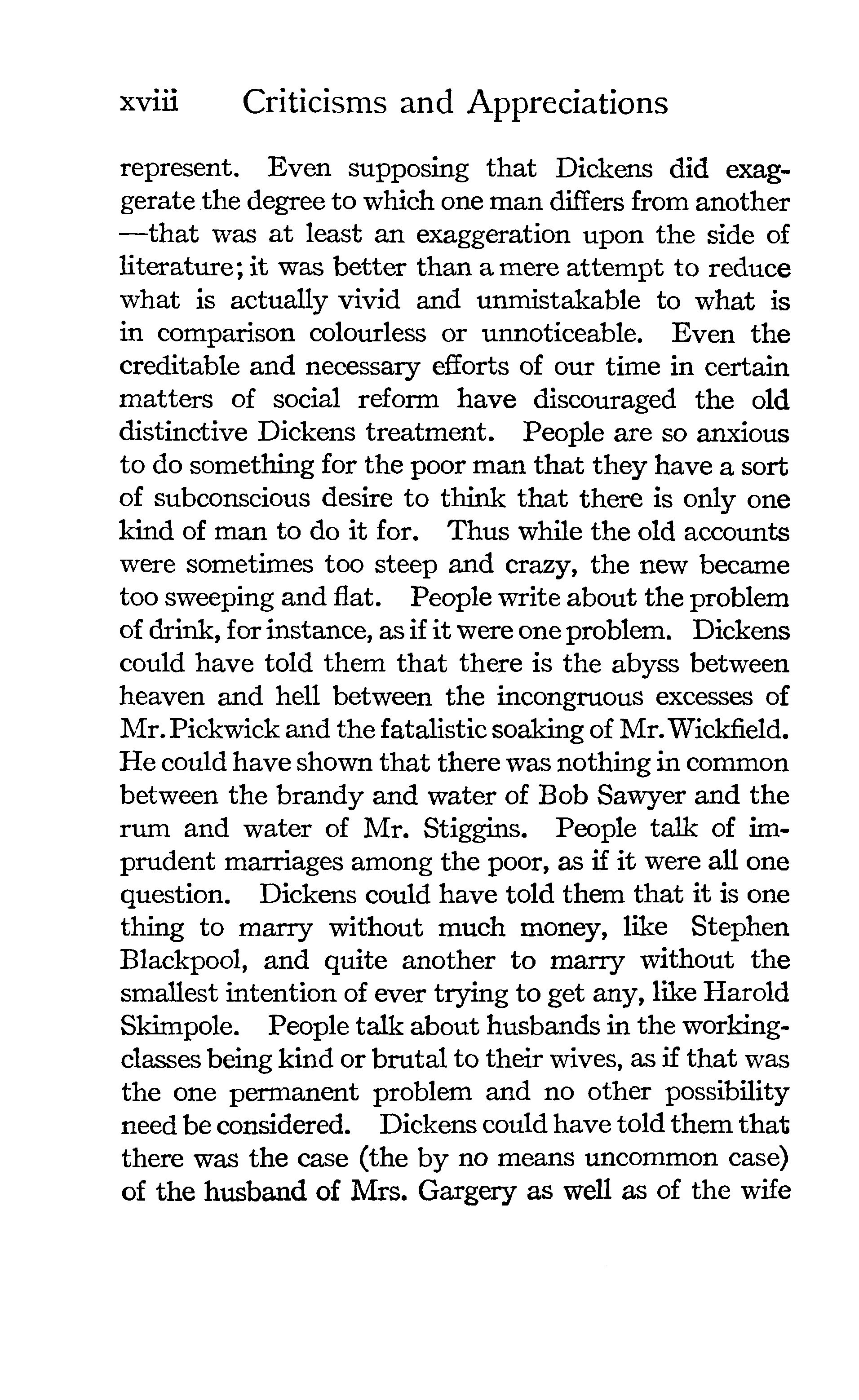 xviii Criticisms and Appreciations

represent. Even supposing that Dickens did exaggerate the degree to which one man differs from another —that was at least an exaggeration upon the side of literature; it was better than a mere attempt to reduce what is actually vivid and unmistakable to what is in comparison colourless or unnoticeable. Even the creditable and necessary efforts of our time in certain matters of social reform have discouraged the old distinctive Dickens treatment. People are so anxious to do something for the poor man that they have a sort of subconscious desire to think that there is only one kind of man to do it for. Thus while the old accounts were sometimes too steep and crazy, the new became too sweeping and flat. People write about the problem of drink, for instance, as if it were one problem. Dickens could have told them that there is the abyss between heaven and hell between the incongruous excesses of Mr. Pickwick and the fatalistic soaking of Mr. Wickfield. He could have shown that there was nothing in common between the brandy and water of Bob Sawyer and the rum and water of Mr. Stiggins. People talk of imprudent marriages among the poor, as if it were all one question. Dickens could have told them that it is one thing to marry without much money, like Stephen Blackpool, and quite another to marry without the smallest intention of ever trying to get any, like Harold Skimpole. People talk about husbands in the working-classes being kind or brutal to their wives, as if that was the one permanent problem and no other possibility need be considered. Dickens could have told them that there was the case (the by no means uncommon case) of the husband of Mrs. Gargery as well as of the wife